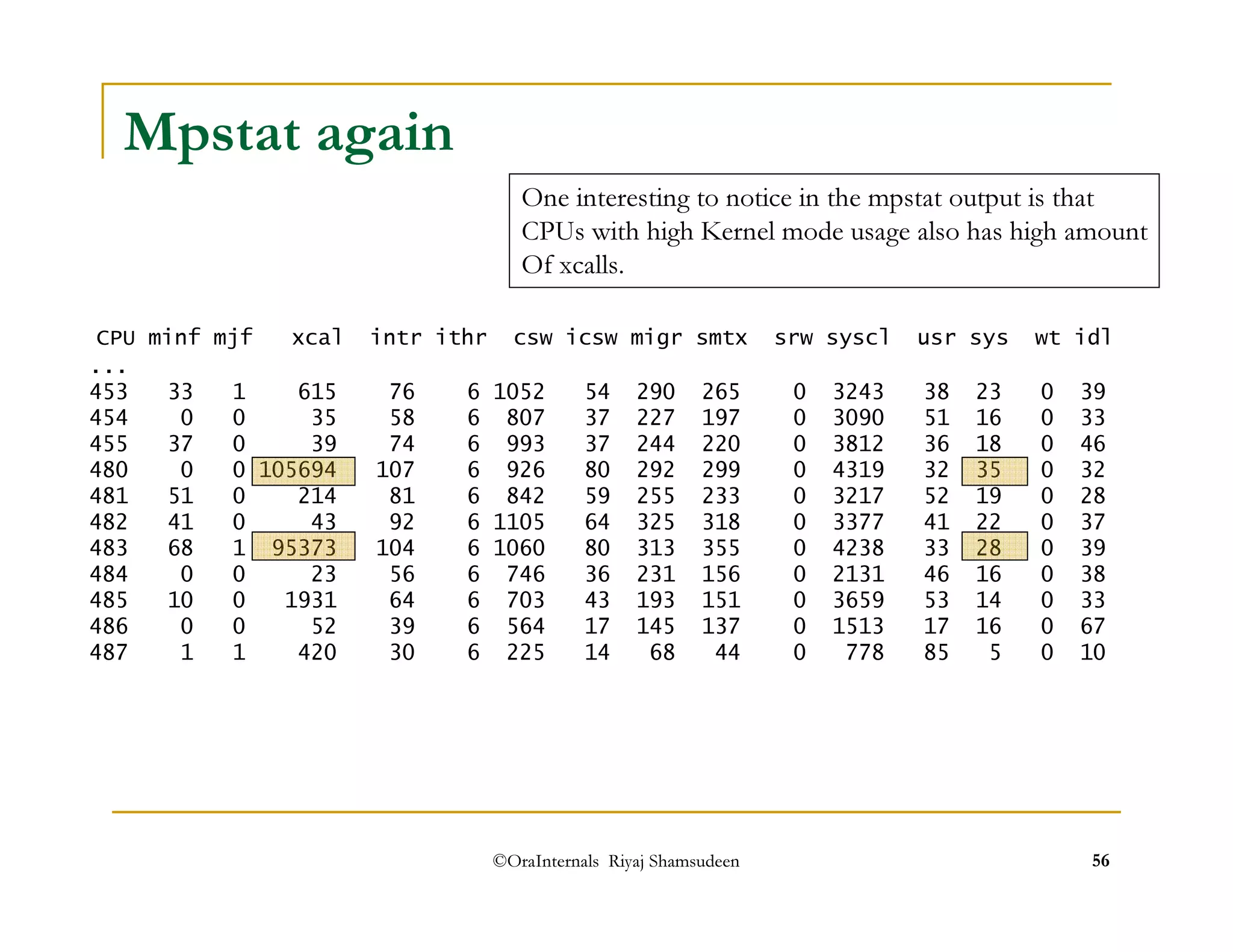 Mpstat again

One interesting to notice in the mpstat output is that CPUs with high Kernel mode usage also has high amount Of xcalls.

| CPU | minf | mjf | xcal | intr | ithr | csw | icsw | migr | smtx | srw | syscl | usr | sys | wt | idl |
|---|---|---|---|---|---|---|---|---|---|---|---|---|---|---|---|
| ... | | | | | | | | | | | | | | | |
| 453 | 33 | 1 | 615 | 76 | 6 | 1052 | 54 | 290 | 265 | 0 | 3243 | 38 | 23 | 0 | 39 |
| 454 | 0 | 0 | 35 | 58 | 6 | 807 | 37 | 227 | 197 | 0 | 3090 | 51 | 16 | 0 | 33 |
| 455 | 37 | 0 | 39 | 74 | 6 | 993 | 37 | 244 | 220 | 0 | 3812 | 36 | 18 | 0 | 46 |
| 480 | 0 | 0 | 105694 | 107 | 6 | 926 | 80 | 292 | 299 | 0 | 4319 | 32 | 35 | 0 | 32 |
| 481 | 51 | 0 | 214 | 81 | 6 | 842 | 59 | 255 | 233 | 0 | 3217 | 52 | 19 | 0 | 28 |
| 482 | 41 | 0 | 43 | 92 | 6 | 1105 | 64 | 325 | 318 | 0 | 3377 | 41 | 22 | 0 | 37 |
| 483 | 68 | 1 | 95373 | 104 | 6 | 1060 | 80 | 313 | 355 | 0 | 4238 | 33 | 28 | 0 | 39 |
| 484 | 0 | 0 | 23 | 56 | 6 | 746 | 36 | 231 | 156 | 0 | 2131 | 46 | 16 | 0 | 38 |
| 485 | 10 | 0 | 1931 | 64 | 6 | 703 | 43 | 193 | 151 | 0 | 3659 | 53 | 14 | 0 | 33 |
| 486 | 0 | 0 | 52 | 39 | 6 | 564 | 17 | 145 | 137 | 0 | 1513 | 17 | 16 | 0 | 67 |
| 487 | 1 | 1 | 420 | 30 | 6 | 225 | 14 | 68 | 44 | 0 | 778 | 85 | 5 | 0 | 10 |

©OraInternals Riyaj Shamsudeen

56